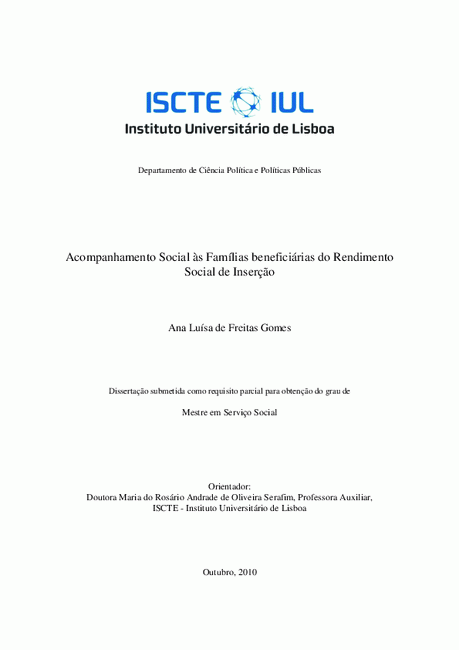 ISCTE IUL
Instituto Universitário de Lisboa

Departamento de Ciência Política e Políticas Públicas

Acompanhamento Social às Famílias beneficiárias do Rendimento Social de Inserção

Ana Luísa de Freitas Gomes

Dissertação submetida como requisito parcial para obtenção do grau de

Mestre em Serviço Social

Orientador:
Doutora Maria do Rosário Andrade de Oliveira Serafim, Professora Auxiliar,
ISCTE - Instituto Universitário de Lisboa

Outubro, 2010